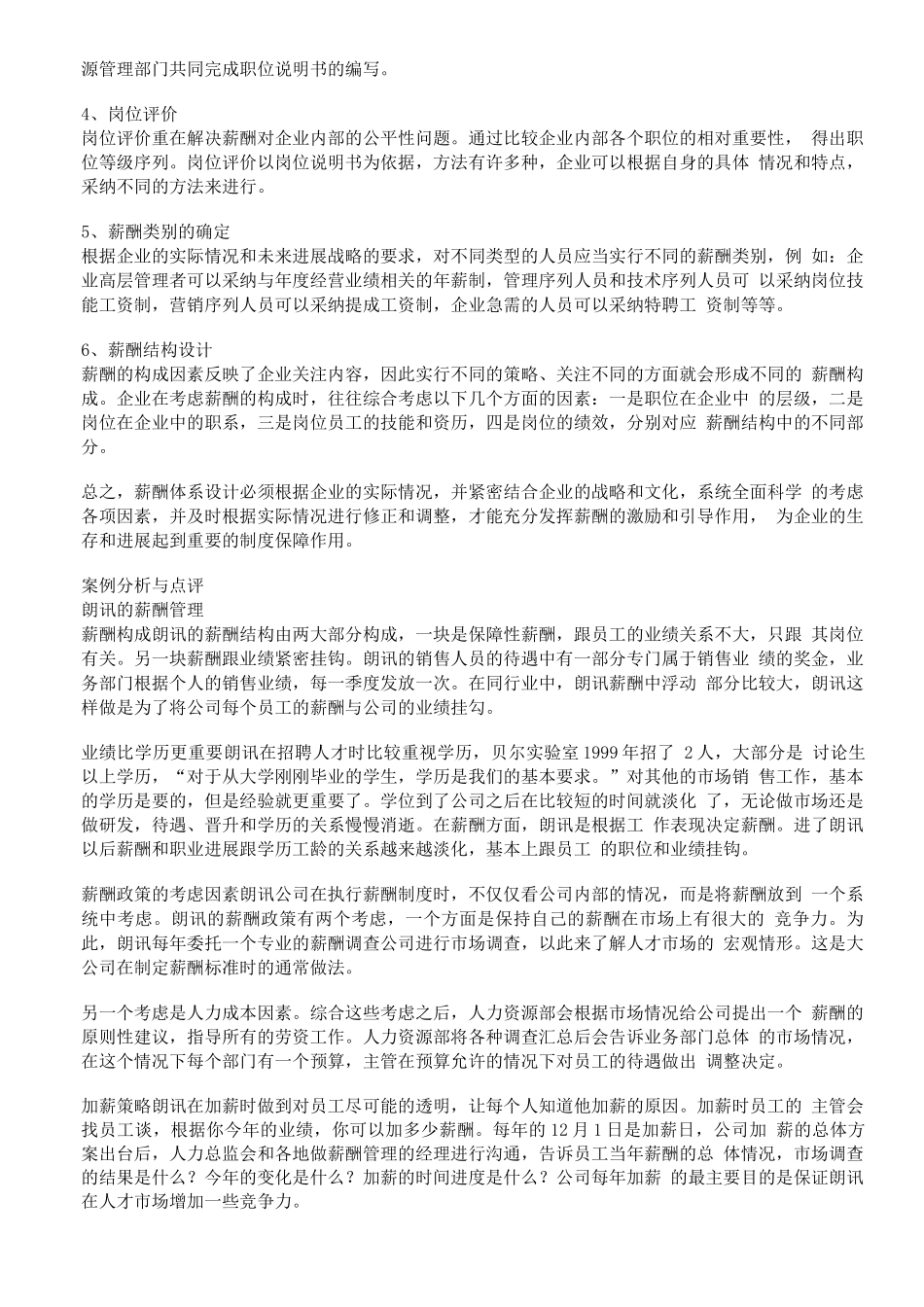 源管理部门共同完成职位说明书的编写。

4、岗位评价
岗位评价重在解决薪酬对企业内部的公平性问题。通过比较企业内部各个职位的相对重要性， 得出职位等级序列。岗位评价以岗位说明书为依据，方法有许多种，企业可以根据自身的具体 情况和特点，采纳不同的方法来进行。

5、薪酬类别的确定
根据企业的实际情况和未来进展战略的要求，对不同类型的人员应当实行不同的薪酬类别，例 如：企业高层管理者可以采纳与年度经营业绩相关的年薪制，管理序列人员和技术序列人员可 以采纳岗位技能工资制，营销序列人员可以采纳提成工资制，企业急需的人员可以采纳特聘工 资制等等。

6、薪酬结构设计
薪酬的构成因素反映了企业关注内容，因此实行不同的策略、关注不同的方面就会形成不同的 薪酬构成。企业在考虑薪酬的构成时，往往综合考虑以下几个方面的因素：一是职位在企业中 的层级，二是岗位在企业中的职系，三是岗位员工的技能和资历，四是岗位的绩效，分别对应 薪酬结构中的不同部分。

总之，薪酬体系设计必须根据企业的实际情况，并紧密结合企业的战略和文化，系统全面科学 的考虑各项因素，并及时根据实际情况进行修正和调整，才能充分发挥薪酬的激励和引导作用， 为企业的生存和进展起到重要的制度保障作用。

案例分析与点评
朗讯的薪酬管理
薪酬构成朗讯的薪酬结构由两大部分构成，一块是保障性薪酬，跟员工的业绩关系不大，只跟 其岗位有关。另一块薪酬跟业绩紧密挂钩。朗讯的销售人员的待遇中有一部分专门属于销售业 绩的奖金，业务部门根据个人的销售业绩，每一季度发放一次。在同行业中，朗讯薪酬中浮动 部分比较大，朗讯这样做是为了将公司每个员工的薪酬与公司的业绩挂勾。

业绩比学历更重要朗讯在招聘人才时比较重视学历，贝尔实验室 1999 年招了 2 人，大部分是 讨论生以上学历，“对于从大学刚刚毕业的学生，学历是我们的基本要求。”对其他的市场销 售工作，基本的学历是要的，但是经验就更重要了。学位到了公司之后在比较短的时间就淡化 了，无论做市场还是做研发，待遇、晋升和学历的关系慢慢消逝。在薪酬方面，朗讯是根据工 作表现决定薪酬。进了朗讯以后薪酬和职业进展跟学历工龄的关系越来越淡化，基本上跟员工 的职位和业绩挂钩。

薪酬政策的考虑因素朗讯公司在执行薪酬制度时，不仅仅看公司内部的情况，而是将薪酬放到 一个系统中考虑。朗讯的薪酬政策有两个考虑，一个方面是保持自己的薪酬在市场上有很大的 竞争力。为此，朗讯每年委托一个专业的薪酬调查公司进行市场调查，以此来了解人才市场的 宏观情形。这是大公司在制定薪酬标准时的通常做法。

另一个考虑是人力成本因素。综合这些考虑之后，人力资源部会根据市场情况给公司提出一个 薪酬的原则性建议，指导所有的劳资工作。人力资源部将各种调查汇总后会告诉业务部门总体 的市场情况，在这个情况下每个部门有一个预算，主管在预算允许的情况下对员工的待遇做出 调整决定。

加薪策略朗讯在加薪时做到对员工尽可能的透明，让每个人知道他加薪的原因。加薪时员工的 主管会找员工谈，根据你今年的业绩，你可以加多少薪酬。每年的 12 月 1 日是加薪日，公司加 薪的总体方案出台后，人力总监会和各地做薪酬管理的经理进行沟通，告诉员工当年薪酬的总 体情况，市场调查的结果是什么？今年的变化是什么？加薪的时间进度是什么？公司每年加薪 的最主要目的是保证朗讯在人才市场增加一些竞争力。